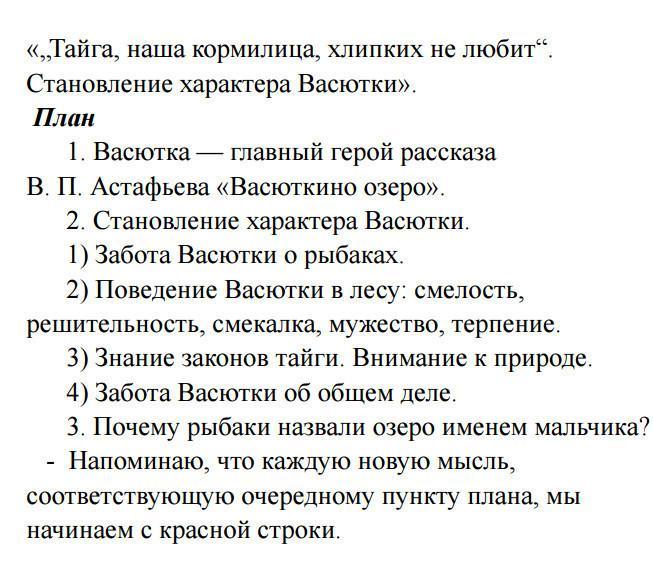 «„Тайга, наша кормилица, хлипких не любит“. Становление характера Васютки».

План

1. Васютка — главный герой рассказа В. П. Астафьева «Васюткино озеро».

2. Становление характера Васютки.

1) Забота Васютки о рыбаках.

2) Поведение Васютки в лесу: смелость, решительность, смекалка, мужество, терпение.

3) Знание законов тайги. Внимание к природе.

4) Забота Васютки об общем деле.

3. Почему рыбаки назвали озеро именем мальчика?

- Напоминаю, что каждую новую мысль, соответствующую очередному пункту плана, мы начинаем с красной строки.